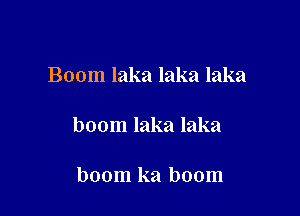 Boom laka laka laka

boom laka laka

boom ka boom